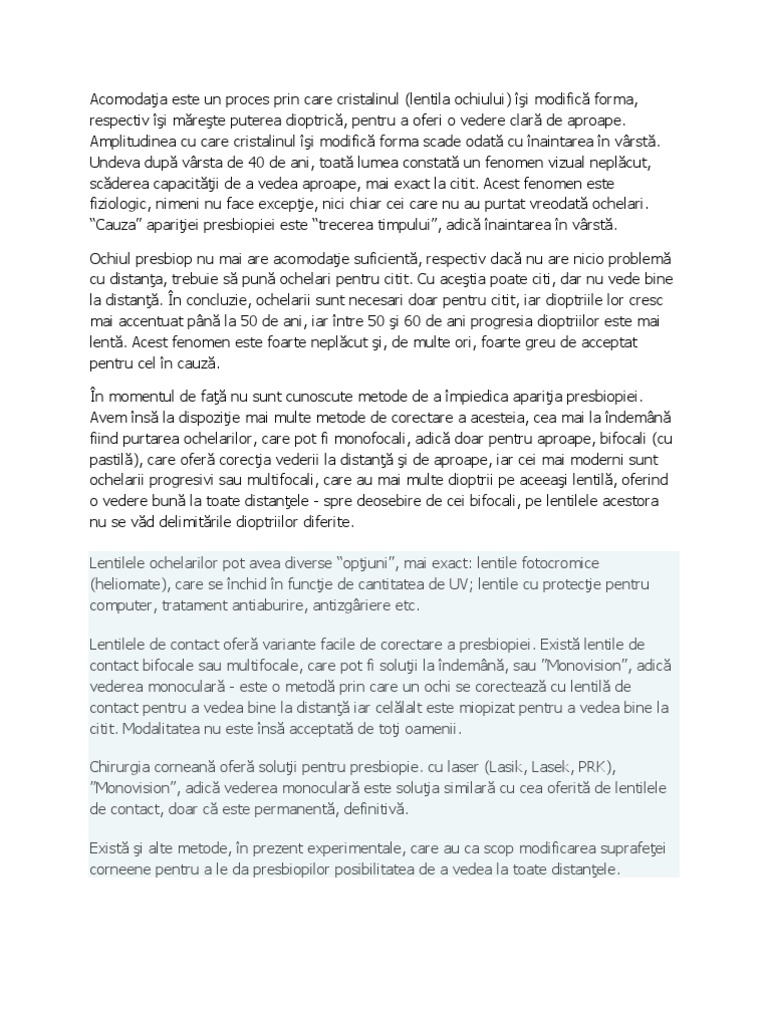 Acomodaţia este un proces prin care cristalinul (lentila ochiului) îşi modifică forma, respectiv îşi măreşte puterea dioptrică, pentru a oferi o vedere clară de aproape. Amplitudinea cu care cristalinul îşi modifică forma scade odată cu înaintarea în vârstă. Undeva după vârsta de 40 de ani, toată lumea constată un fenomen vizual neplăcut, scăderea capacităţii de a vedea aproape, mai exact la citit. Acest fenomen este fiziologic, nimeni nu face excepţie, nici chiar cei care nu au purtat vreodată ochelari. "Cauza" apariţiei presbiopiei este "trecerea timpului", adică înaintarea în vârstă.

Ochiul presbiop nu mai are acomodaţie suficientă, respectiv dacă nu are nicio problemă cu distanţa, trebuie să pună ochelari pentru citit. Cu aceştia poate citi, dar nu vede bine la distanţă. În concluzie, ochelarii sunt necesari doar pentru citit, iar dioptriile lor cresc mai accentuat până la 50 de ani, iar între 50 şi 60 de ani progresia dioptriilor este mai lentă. Acest fenomen este foarte neplăcut şi, de multe ori, foarte greu de acceptat pentru cel în cauză.

În momentul de faţă nu sunt cunoscute metode de a împiedica apariţia presbiopiei. Avem însă la dispoziţie mai multe metode de corectare a acesteia, cea mai la îndemână fiind purtarea ochelarilor, care pot fi monofocali, adică doar pentru aproape, bifocali (cu pastilă), care oferă corecţia vederii la distanţă şi de aproape, iar cei mai moderni sunt ochelarii progresivi sau multifocali, care au mai multe dioptrii pe aceeaşi lentilă, oferind o vedere bună la toate distanţele - spre deosebire de cei bifocali, pe lentilele acestora nu se văd delimitările dioptriilor diferite.

Lentilele ochelarilor pot avea diverse "opţiuni", mai exact: lentile fotocromice (heliomate), care se închid în funcţie de cantitatea de UV; lentile cu protecţie pentru computer, tratament antiaburire, antizgâriere etc.

Lentilele de contact oferă variante facile de corectare a presbiopiei. Există lentile de contact bifocale sau multifocale, care pot fi soluţii la îndemână, sau "Monovision", adică vederea monoculară - este o metodă prin care un ochi se corectează cu lentilă de contact pentru a vedea bine la distanţă iar celălalt este miopizat pentru a vedea bine la citit. Modalitatea nu este însă acceptată de toţi oamenii.

Chirurgia corneană oferă soluţii pentru presbiopie. cu laser (Lasik, Lasek, PRK), "Monovision", adică vederea monoculară este soluţia similară cu cea oferită de lentilele de contact, doar că este permanentă, definitivă.

Există şi alte metode, în prezent experimentale, care au ca scop modificarea suprafeţei corneene pentru a le da presbiopilor posibilitatea de a vedea la toate distanţele.